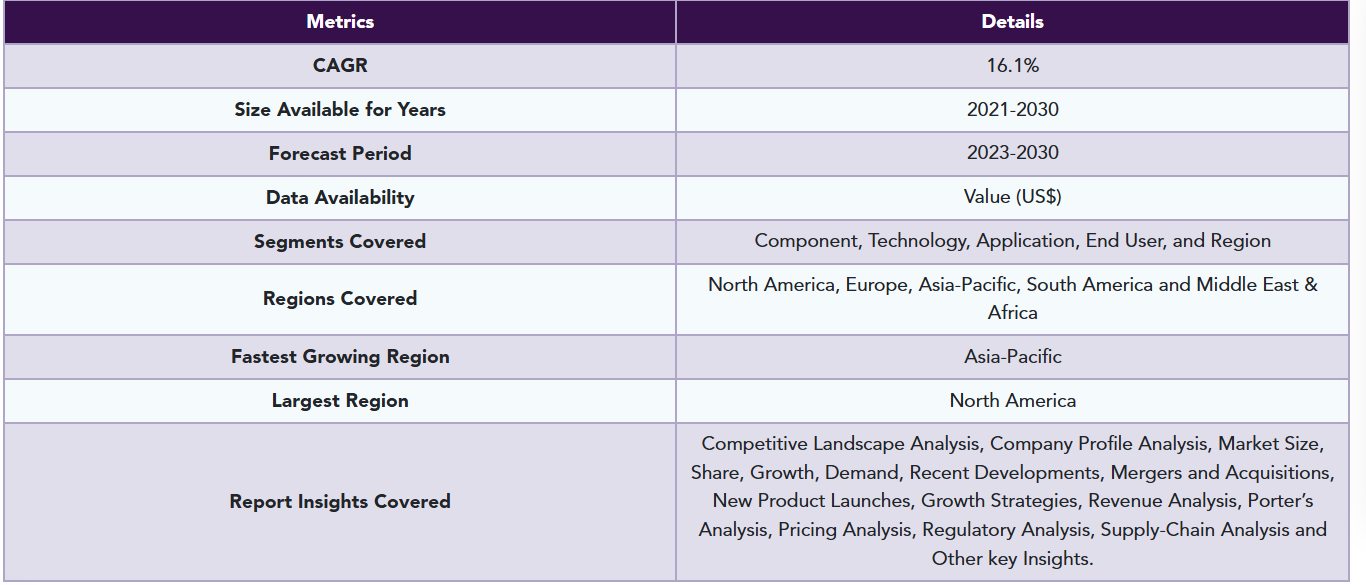 | Metrics | Details |
|---|---|
| CAGR | 16.1% |
| Size Available for Years | 2021-2030 |
| Forecast Period | 2023-2030 |
| Data Availability | Value (US$) |
| Segments Covered | Component, Technology, Application, End User, and Region |
| Regions Covered | North America, Europe, Asia-Pacific, South America and Middle East & Africa |
| Fastest Growing Region | Asia-Pacific |
| Largest Region | North America |
| Report Insights Covered | Competitive Landscape Analysis, Company Profile Analysis, Market Size, Share, Growth, Demand, Recent Developments, Mergers and Acquisitions, New Product Launches, Growth Strategies, Revenue Analysis, Porter's Analysis, Pricing Analysis, Regulatory Analysis, Supply-Chain Analysis and Other key Insights. |